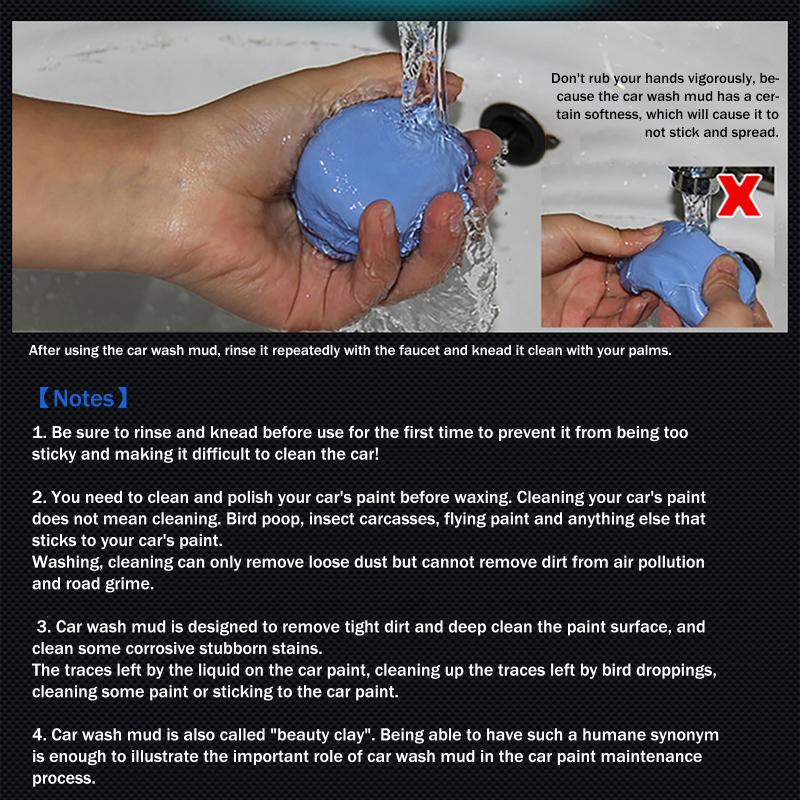 Don't rub your hands vigorously, because the car wash mud has a certain softness, which will cause it to not stick and spread.

After using the car wash mud, rinse it repeatedly with the faucet and knead it clean with your palms.

【Notes】

1. Be sure to rinse and knead before use for the first time to prevent it from being too sticky and making it difficult to clean the car!

2. You need to clean and polish your car's paint before waxing. Cleaning your car's paint does not mean cleaning. Bird poop, insect carcasses, flying paint and anything else that sticks to your car's paint.
Washing, cleaning can only remove loose dust but cannot remove dirt from air pollution and road grime.

3. Car wash mud is designed to remove tight dirt and deep clean the paint surface, and clean some corrosive stubborn stains.
The traces left by the liquid on the car paint, cleaning up the traces left by bird droppings, cleaning some paint or sticking to the car paint.

4. Car wash mud is also called "beauty clay". Being able to have such a humane synonym is enough to illustrate the important role of car wash mud in the car paint maintenance process.